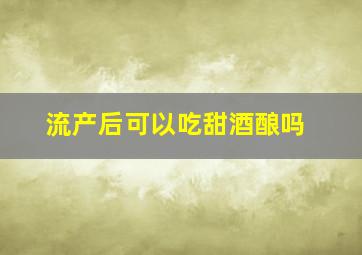 流产后可以吃甜酒酿吗